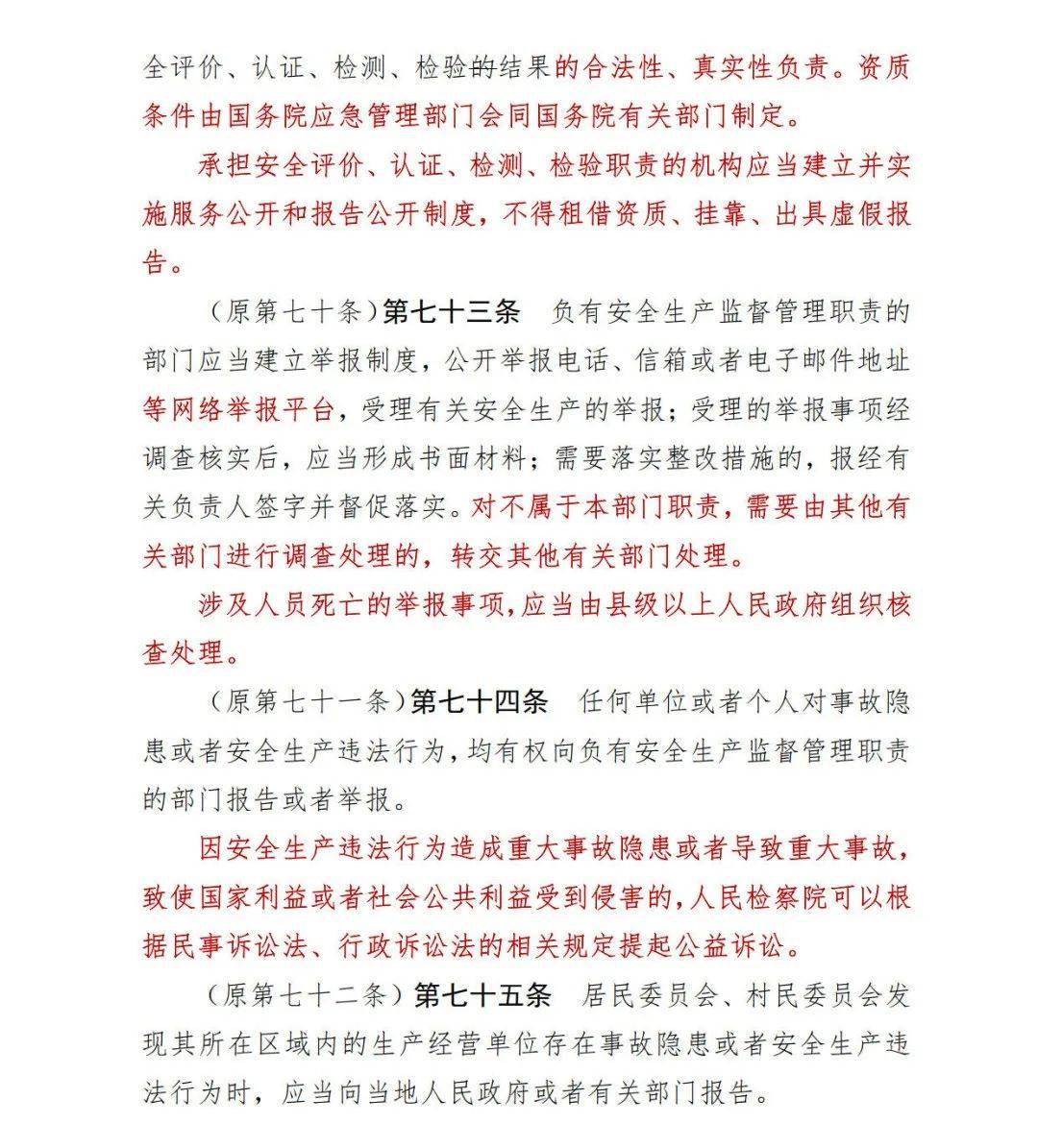 全评价、认证、检测、检验的结果的合法性、真实性负责。资质条件由国务院应急管理部门会同国务院有关部门制定。

承担安全评价、认证、检测、检验职责的机构应当建立并实施服务公开和报告公开制度，不得租借资质、挂靠、出具虚假报告。

（原第七十条）第七十三条　负有安全生产监督管理职责的部门应当建立举报制度，公开举报电话、信箱或者电子邮件地址等网络举报平台，受理有关安全生产的举报；受理的举报事项经调查核实后，应当形成书面材料；需要落实整改措施的，报经有关负责人签字并督促落实。对不属于本部门职责，需要由其他有关部门进行调查处理的，转交其他有关部门处理。

涉及人员死亡的举报事项，应当由县级以上人民政府组织核查处理。

（原第七十一条）第七十四条　任何单位或者个人对事故隐患或者安全生产违法行为，均有权向负有安全生产监督管理职责的部门报告或者举报。

因安全生产违法行为造成重大事故隐患或者导致重大事故，致使国家利益或者社会公共利益受到侵害的，人民检察院可以根据民事诉讼法、行政诉讼法的相关规定提起公益诉讼。

（原第七十二条）第七十五条　居民委员会、村民委员会发现其所在区域内的生产经营单位存在事故隐患或者安全生产违法行为时，应当向当地人民政府或者有关部门报告。